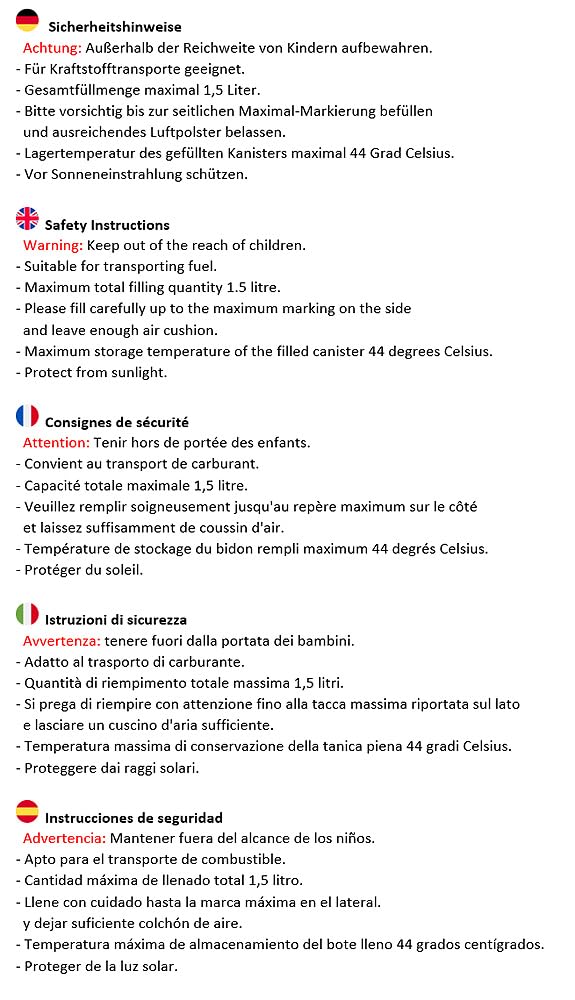 Sicherheitshinweise
Achtung: Außerhalb der Reichweite von Kindern aufbewahren.
- Für Kraftstofftransporte geeignet.
- Gesamtfüllmenge maximal 1,5 Liter.
- Bitte vorsichtig bis zur seitlichen Maximal-Markierung befüllen und ausreichendes Luftpolster belassen.
- Lagertemperatur des gefüllten Kanisters maximal 44 Grad Celsius.
- Vor Sonneneinstrahlung schützen.

Safety Instructions
Warning: Keep out of the reach of children.
- Suitable for transporting fuel.
- Maximum total filling quantity 1.5 litre.
- Please fill carefully up to the maximum marking on the side and leave enough air cushion.
- Maximum storage temperature of the filled canister 44 degrees Celsius.
- Protect from sunlight.

Consignes de sécurité
Attention: Tenir hors de portée des enfants.
- Convient au transport de carburant.
- Capacité totale maximale 1,5 litre.
- Veuillez remplir soigneusement jusqu'au repère maximum sur le côté et laissez suffisamment de coussin d'air.
- Température de stockage du bidon rempli maximum 44 degrés Celsius.
- Protéger du soleil.

Istruzioni di sicurezza
Avvertenza: tenere fuori dalla portata dei bambini.
- Adatto al trasporto di carburante.
- Quantità di riempimento totale massima 1,5 litri.
- Si prega di riempire con attenzione fino alla tacca massima riportata sul lato e lasciare un cuscino d'aria sufficiente.
- Temperatura massima di conservazione della tanica piena 44 gradi Celsius.
- Proteggere dai raggi solari.

Instrucciones de seguridad
Advertencia: Mantener fuera del alcance de los niños.
- Apto para el transporte de combustible.
- Cantidad máxima de llenado total 1,5 litro.
- Llene con cuidado hasta la marca máxima en el lateral. y dejar suficiente colchón de aire.
- Temperatura máxima de almacenamiento del bote lleno 44 grados centígrados.
- Proteger de la luz solar.